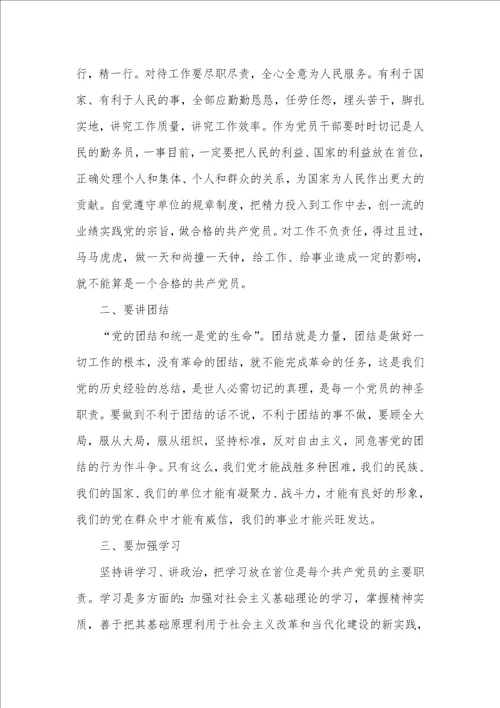 行，精一行。对待工作要尽职尽责，全心全意为人民服务。有利于国家、有利于人民的事，全部应勤勤恳恳，任劳任怨，埋头苦干，脚扎实地，讲究工作质量，讲究工作效率。作为党员干部要时时切记是人民的勤务员，一事目前，一定要把人民的利益、国家的利益放在首位，正确处理个人和集体、个人和群众的关系，为国家为人民作出更大的贡献。自觉遵守单位的规章制度，把精力投入到工作中去，创一流的业绩实践党的宗旨，做合格的共产党员。对工作不负责任，得过且过，马马虎虎，做一天和尚撞一天钟，给工作、给事业造成一定的影响，就不能算是一个合格的共产党员。

二、要讲团结

“党的团结和统一是党的生命”。团结就是力量，团结是做好一切工作的根本，没有革命的团结，就不能完成革命的任务，这是我们党的历史经验的总结，是世人必需切记的真理，是每一个党员的神圣职责。要做到不利于团结的话不说，不利于团结的事不做，要顾全大局，服从大局，服从组织，坚持标准，反对自由主义，同危害党的团结的行为作斗争。只有这么，我们党才能战胜多种困难，我们的民族、我们的国家、我们的单位才能有凝聚力、战斗力，才能有良好的形象，我们的党在群众中才能有威信，我们的事业才能兴旺发达。

三、要加强学习

坚持讲学习、讲政治，把学习放在首位是每个共产党员的主要职责。学习是多方面的：加强对社会主义基础理论的学习，掌握精神实质，善于把其基础原理利用于社会主义改革和当代化建设的新实践，